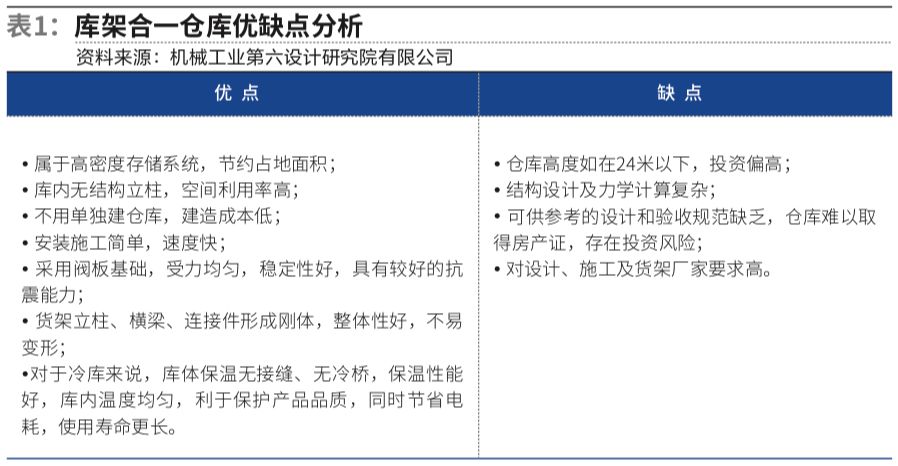 表1：库架合一仓库优缺点分析
资料来源：机械工业第六设计研究院有限公司

| 优 点 | 缺 点 |
|---|---|
| • 属于高密度存储系统，节约占地面积；<br>• 库内无结构立柱，空间利用率高；<br>• 不用单独建仓库，建造成本低；<br>• 安装施工简单，速度快；<br>• 采用阀板基础，受力均匀，稳定性好，具有较好的抗震能力；<br>• 货架立柱、横梁、连接件形成刚体，整体性好，不易变形；<br>•对于冷库来说，库体保温无接缝、无冷桥，保温性能好，库内温度均匀，利于保护产品品质，同时节省电耗，使用寿命更长。 | • 仓库高度如在24米以下，投资偏高；<br>• 结构设计及力学计算复杂；<br>• 可供参考的设计和验收规范缺乏，仓库难以取得房产证，存在投资风险；<br>• 对设计、施工及货架厂家要求高。 |